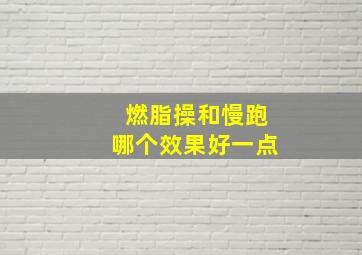 燃脂操和慢跑
哪个效果好一点